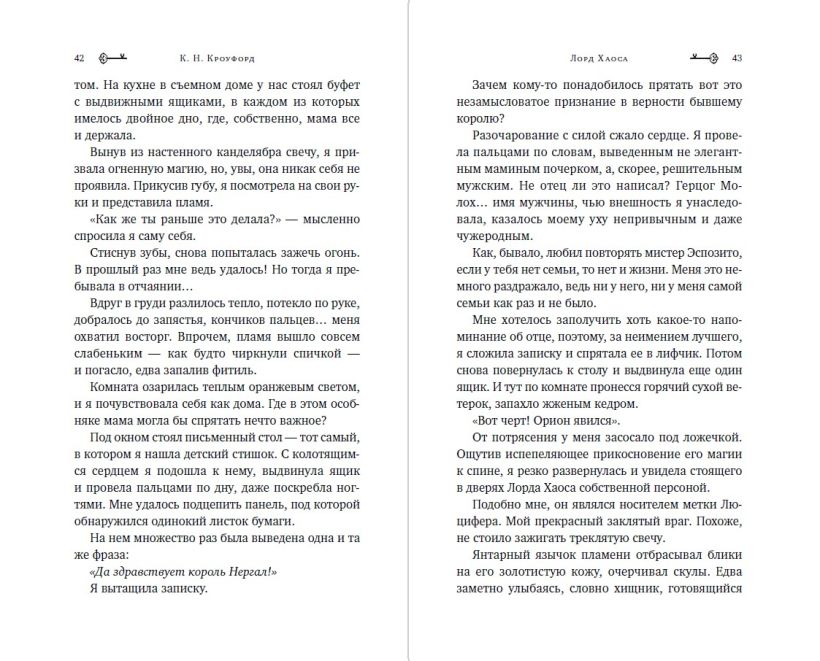 42 К. Н. Кроуфорд

том. На кухне в съемном доме у нас стоял буфет с выдвижными ящиками, в каждом из которых имелось двойное дно, где, собственно, мама все и держала.

Вынув из настенного канделябра свечу, я призвала огненную магию, но, увы, она никак себя не проявила. Прикусив губу, я посмотрела на свои руки и представила пламя.

«Как же ты раньше это делала?» — мысленно спросила я саму себя.

Стиснув зубы, снова попыталась зажечь огонь. В прошлый раз мне ведь удалось! Но тогда я пребывала в отчаянии…

Вдруг в груди разлилось тепло, потекло по руке, добралось до запястья, кончиков пальцев… меня охватил восторг. Впрочем, пламя вышло совсем слабеньким — как будто чиркнули спичкой — и погасло, едва запалив фитиль.

Комната озарилась теплым оранжевым светом, и я почувствовала себя как дома. Где в этом особняке мама могла бы спрятать нечто важное?

Под окном стоял письменный стол — тот самый, в котором я нашла детский стишок. С колотящимся сердцем я подошла к нему, выдвинула ящик и провела пальцами по дну, даже поскребла ногтями. Мне удалось подцепить панель, под которой обнаружился одинокий листок бумаги.

На нем множество раз была выведена одна и та же фраза:

«Да здравствует король Нергал!»

Я вытащила записку.

Лорд Хаоса 43

Зачем кому-то понадобилось прятать вот это незамысловатое признание в верности бывшему королю?

Разочарование с силой сжало сердце. Я провела пальцами по словам, выведенным не элегантным маминым почерком, а, скорее, решительным мужским. Не отец ли это написал? Герцог Молох… имя мужчины, чью внешность я унаследовала, казалось моему уху непривычным и даже чужеродным.

Как, бывало, любил повторять мистер Эспозито, если у тебя нет семьи, то нет и жизни. Меня это немного раздражало, ведь ни у него, ни у меня самой семьи как раз и не было.

Мне хотелось заполучить хоть какое-то напоминание об отце, поэтому, за неимением лучшего, я сложила записку и спрятала ее в лифчик. Потом снова повернулась к столу и выдвинула еще один ящик. И тут по комнате пронесся горячий сухой ветерок, запахло жженым кедром.

«Вот черт! Орион явился».

От потрясения у меня засосало под ложечкой. Ощутив испепеляющее прикосновение его магии к спине, я резко развернулась и увидела стоящего в дверях Лорда Хаоса собственной персоной.

Подобно мне, он являлся носителем метки Люцифера. Мой прекрасный заклятый враг. Похоже, не стоило зажигать треклятую свечу.

Янтарный язычок пламени отбрасывал блики на его золотистую кожу, очерчивал скулы. Едва заметно улыбаясь, словно хищник, готовящийся